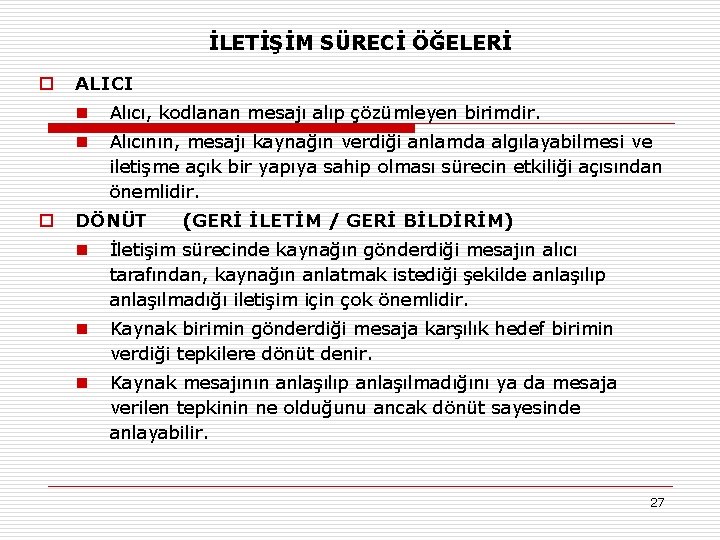 İLETİŞİM SÜRECİ ÖĞELERİ

ALICI

Alıcı, kodlanan mesajı alıp çözümleyen birimdir.

Alıcının, mesajı kaynağın verdiği anlamda algılayabilmesi ve iletişme açık bir yapıya sahip olması sürecin etkiliği açısından önemlidir.

DÖNÜT (GERİ İLETİM / GERİ BİLDİRİM)

İletişim sürecinde kaynağın gönderdiği mesajın alıcı tarafından, kaynağın anlatmak istediği şekilde anlaşılıp anlaşılmadığı iletişim için çok önemlidir.

Kaynak birimin gönderdiği mesaja karşılık hedef birimin verdiği tepkilere dönüt denir.

Kaynak mesajının anlaşılıp anlaşılmadığını ya da mesaja verilen tepkinin ne olduğunu ancak dönüt sayesinde anlayabilir.

27